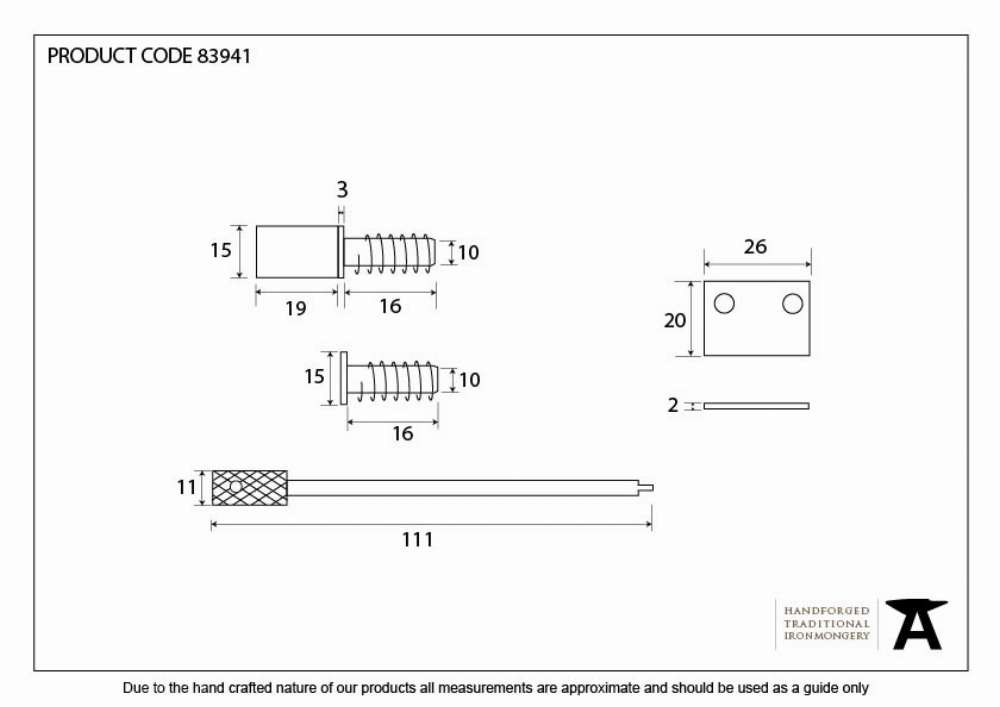 PRODUCT CODE 83941

3
15
10
19
16

26
20

15
10
16

2

11
111

HANDFORGED
TRADITIONAL
IRONMONGERY

Due to the hand crafted nature of our products all measurements are approximate and should be used as a guide only